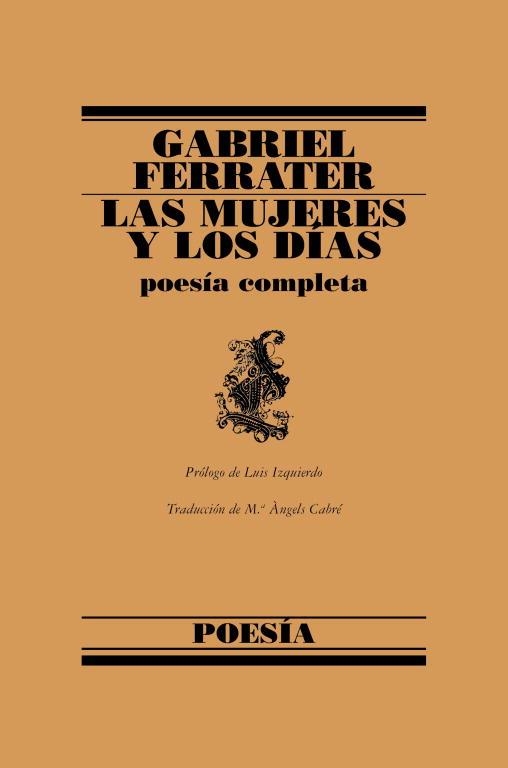 GABRIEL FERRATER

LAS MUJERES Y LOS DÍAS

poesía completa

Prólogo de Luis Izquierdo

Traducción de M.ª Àngels Cabré

POESÍA